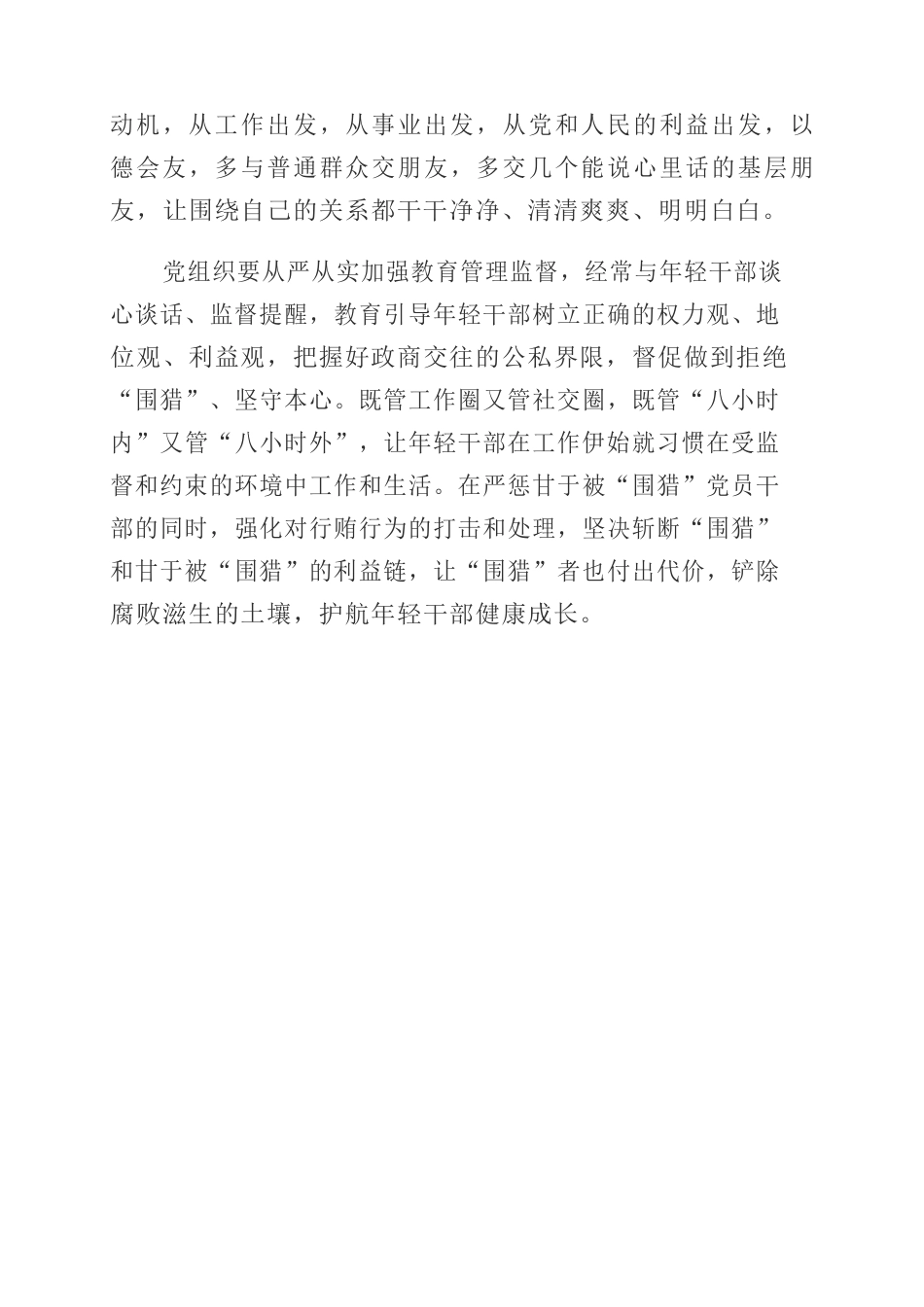 动机，从工作出发，从事业出发，从党和人民的利益出发，以德会友，多与普通群众交朋友，多交几个能说心里话的基层朋友，让围绕自己的关系都干干净净、清清爽爽、明明白白。

党组织要从严从实加强教育管理监督，经常与年轻干部谈心谈话、监督提醒，教育引导年轻干部树立正确的权力观、地位观、利益观，把握好政商交往的公私界限，督促做到拒绝“围猎”、坚守本心。既管工作圈又管社交圈，既管“八小时内”又管“八小时外”，让年轻干部在工作伊始就习惯在受监督和约束的环境中工作和生活。在严惩甘于被“围猎”党员干部的同时，强化对行贿行为的打击和处理，坚决斩断“围猎”和甘于被“围猎”的利益链，让“围猎”者也付出代价，铲除腐败滋生的土壤，护航年轻干部健康成长。